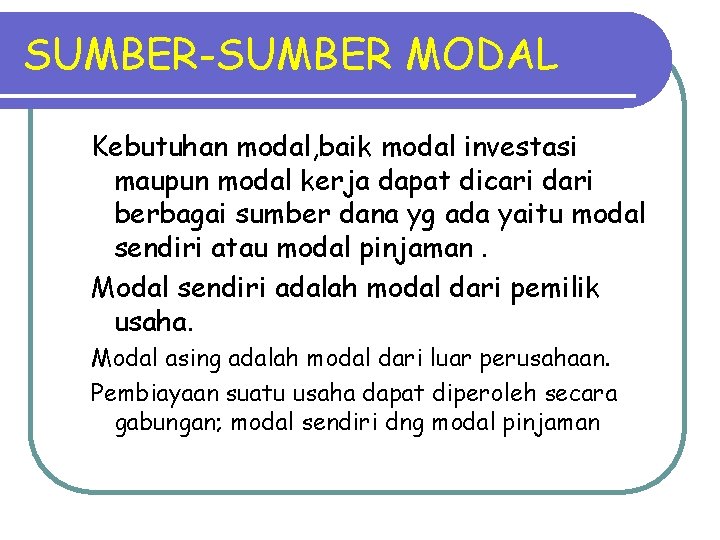 SUMBER-SUMBER MODAL

Kebutuhan modal,baik modal investasi maupun modal kerja dapat dicari dari berbagai sumber dana yg ada yaitu modal sendiri atau modal pinjaman .

Modal sendiri adalah modal dari pemilik usaha.

Modal asing adalah modal dari luar perusahaan.

Pembiayaan suatu usaha dapat diperoleh secara gabungan; modal sendiri dng modal pinjaman